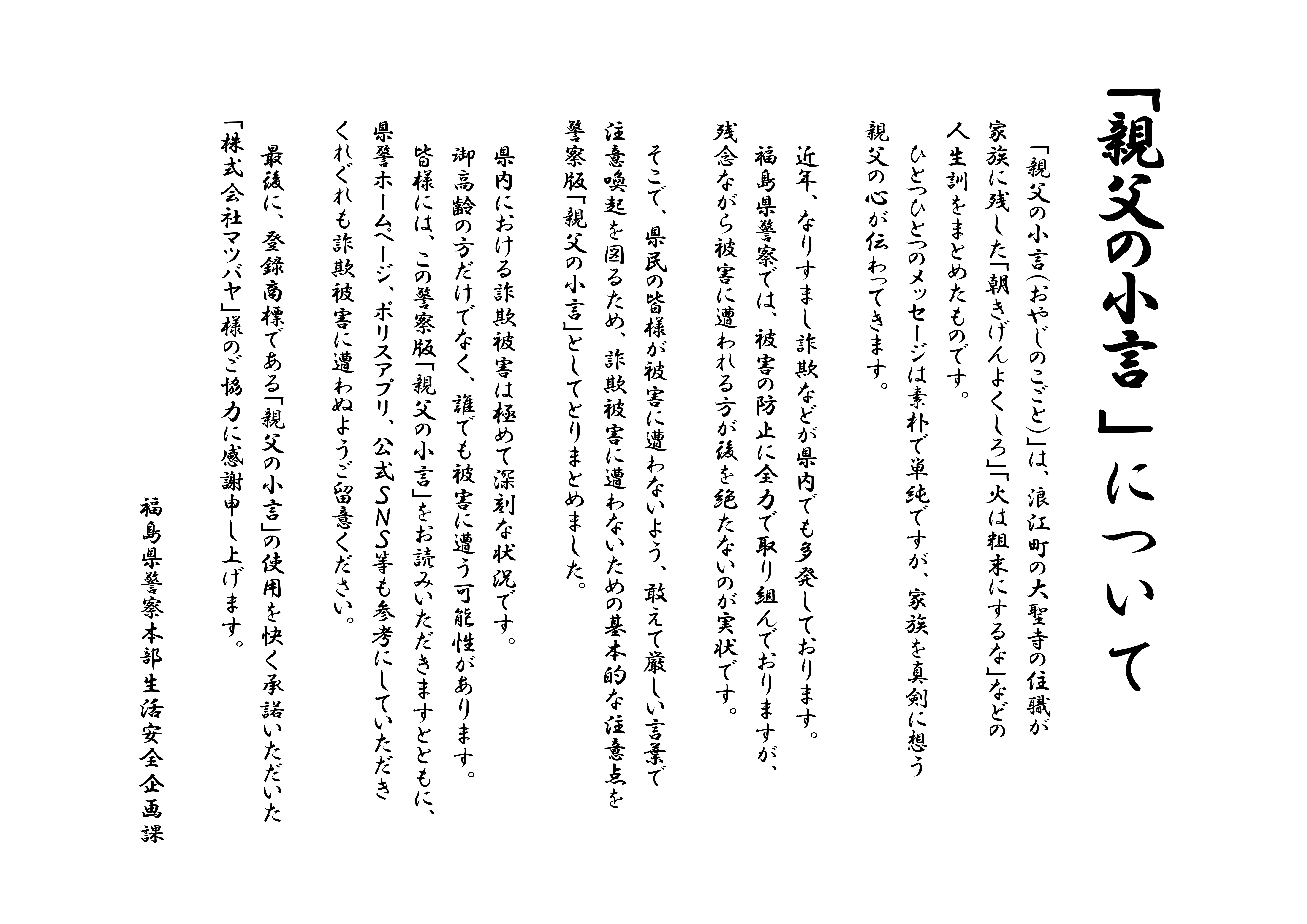 「親父の小言」について

「親父の小言(おやじのこごと)」は、浪江町の大聖寺の住職が家族に残した「朝きげんよくしろ」「火は粗末にするな」などの人生訓をまとめたものです。

ひとつひとつのメッセージは素朴で単純ですが、家族を真剣に想う親父の心が伝わってきます。

近年、なりすまし詐欺などが県内でも多発しております。

福島県警察では、被害の防止に全力で取り組んでおりますが、残念ながら被害に遭われる方が後を絶たないのが実状です。

そこで、県民の皆様が被害に遭わないよう、敢えて厳しい言葉で注意喚起を図るため、詐欺被害に遭わないための基本的な注意点を警察版「親父の小言」としてとりまとめました。

県内における詐欺被害は極めて深刻な状況です。

御高齢の方だけでなく、誰でも被害に遭う可能性があります。

皆様には、この警察版「親父の小言」をお読みいただきますとともに、県警ホームページ、ポリスアプリ、公式SNS等も参考にしていただきくれぐれも詐欺被害に遭わぬようご留意ください。

最後に、登録商標である「親父の小言」の使用を快く承諾いただいた「株式会社マツバヤ」様のご協力に感謝申し上げます。

福島県警察本部生活安全企画課